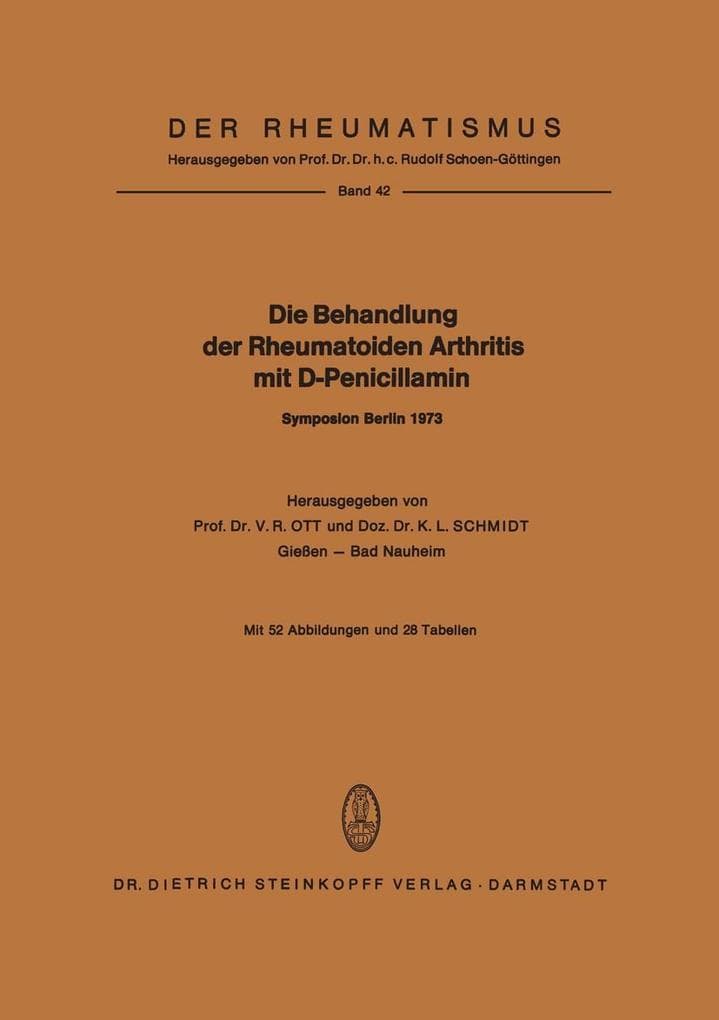 DER RHEUMATISMUS
Herausgegeben von Prof. Dr. Dr. h. c. Rudolf Schoen-Göttingen

Band 42

Die Behandlung der Rheumatoiden Arthritis mit D-Penicillamin

Symposion Berlin 1973

Herausgegeben von
Prof. Dr. V. R. OTT und Doz. Dr. K. L. SCHMIDT
Gießen — Bad Nauheim

Mit 52 Abbildungen und 28 Tabellen

DR. DIETRICH STEINKOPFF VERLAG · DARMSTADT